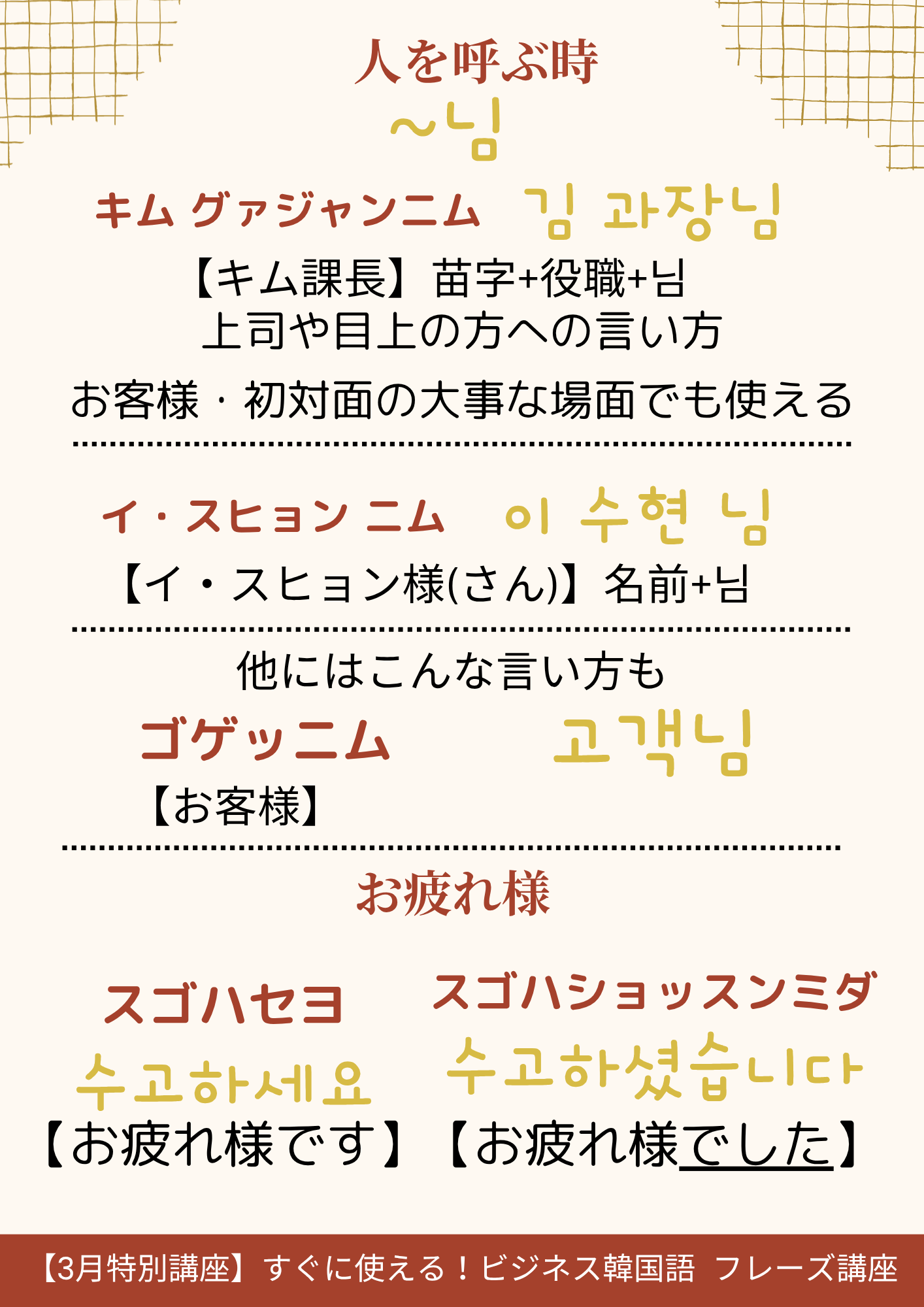 人を呼ぶ時

~님

キム グァジャンニム 김 과장님

【キム課長】苗字+役職+님

上司や目上の方への言い方

お客様・初対面の大事な場面でも使える

イ・スヒョン ニム 이 수현 님

【イ・スヒョン様(さん)】名前+님

他にはこんな言い方も

ゴゲッニム 고객님

【お客様】

お疲れ様

スゴハセヨ
수고하세요
【お疲れ様です】

スゴハショッスンミダ
수고하셨습니다
【お疲れ様でした】

【3月特別講座】すぐに使える!ビジネス韓国語 フレーズ講座